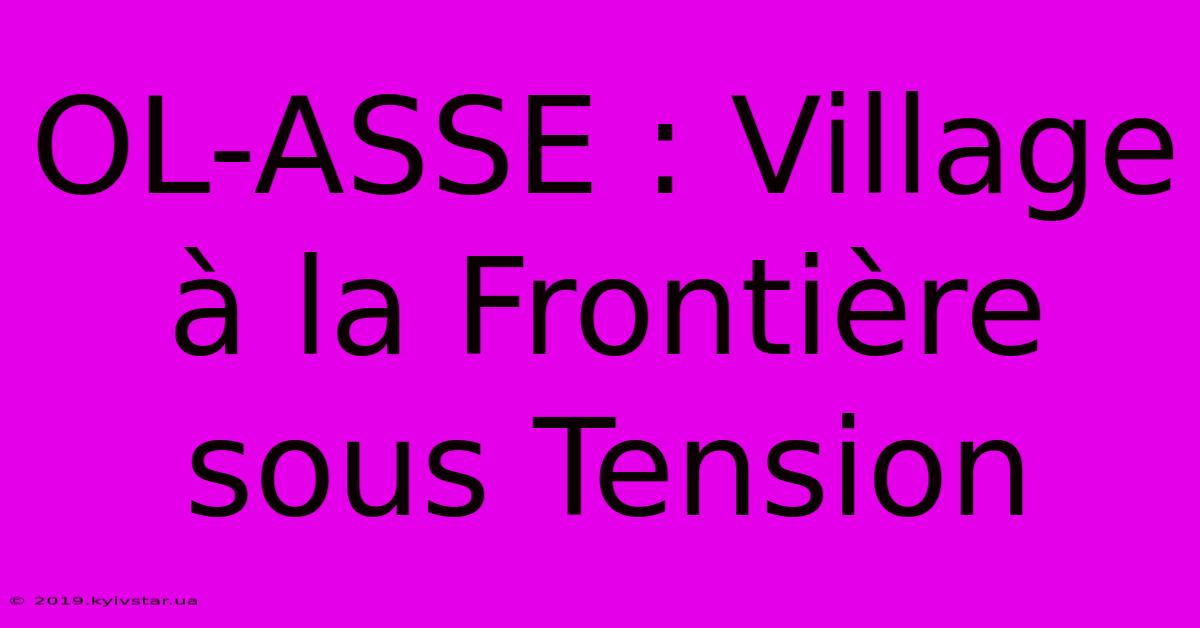 OL-ASSE : Village à la Frontière sous Tension

© 2019.kyivstar.ua